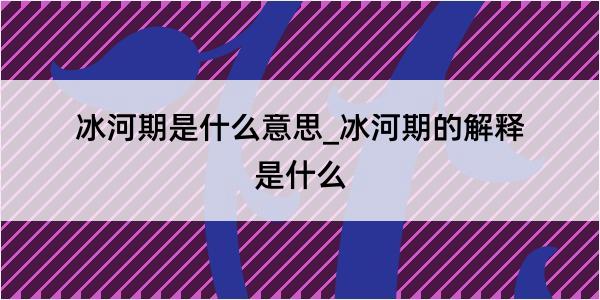 冰河期是什么意思_冰河期的解释是什么